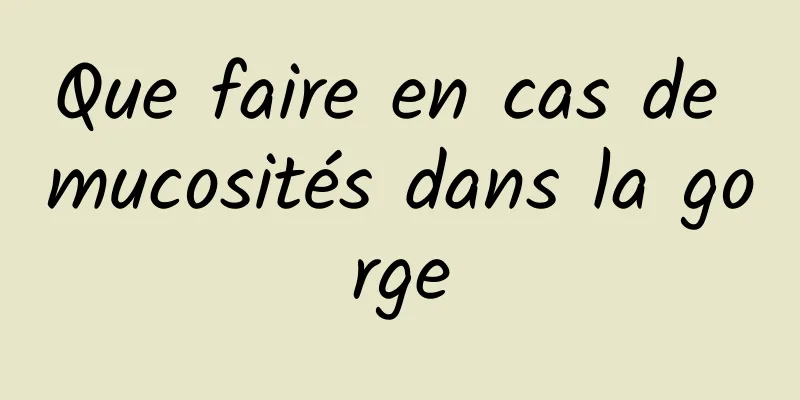 Que faire en cas de mucosités dans la gorge